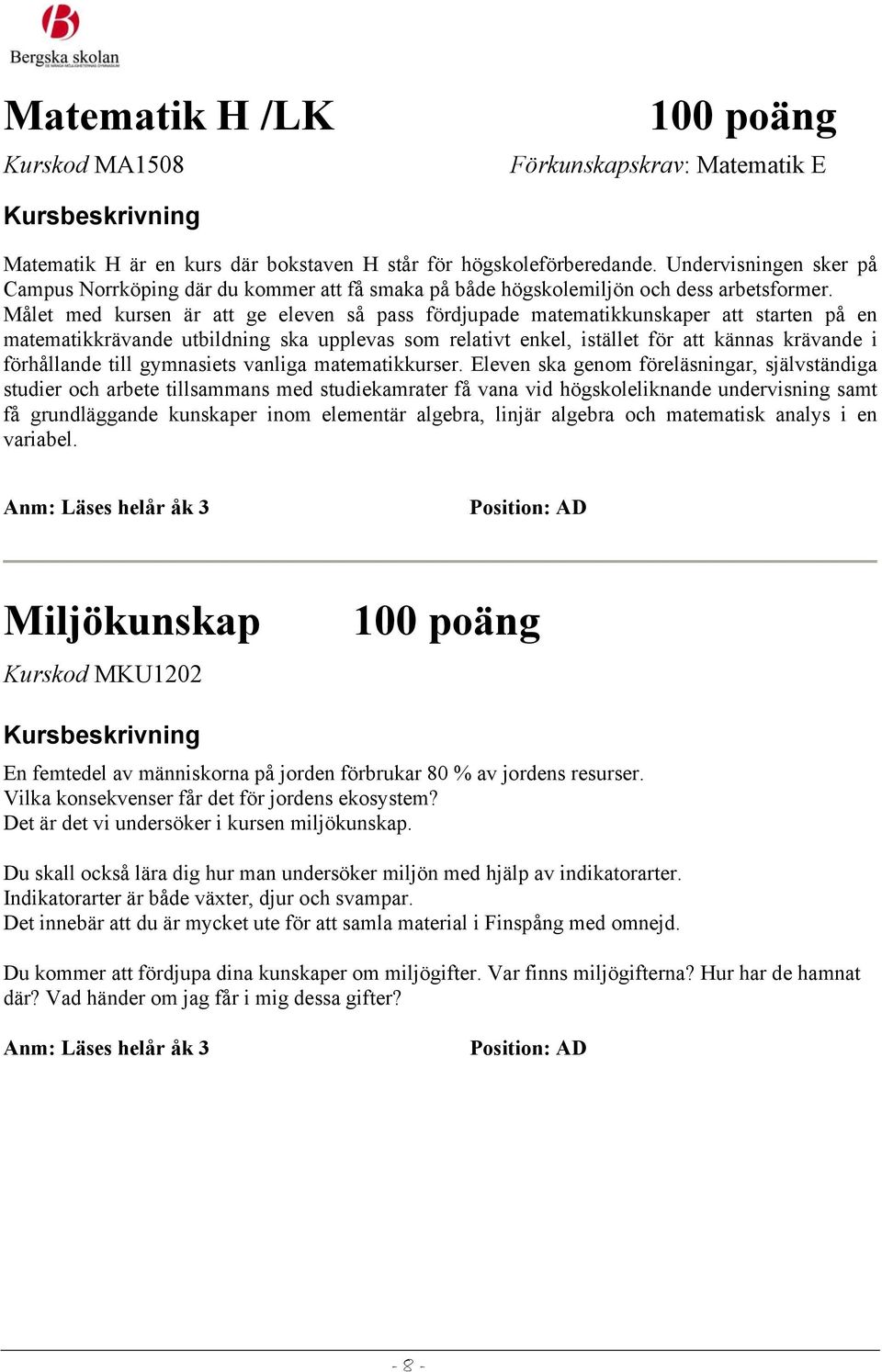 Bergska skolan
DE MÅNGA MÖJLIGHETERNAS GYMNASIUM

Matematik H /LK 100 poäng

Kurskod MA1508 Förkunskapskrav: Matematik E

Kursbeskrivning

Matematik H är en kurs där bokstaven H står för högskoleförberedande. Undervisningen sker på Campus Norrköping där du kommer att få smaka på både högskolemiljön och dess arbetsformer. Målet med kursen är att ge eleven så pass fördjupade matematikkunskaper att starten på en matematikkrävande utbildning ska upplevas som relativt enkel, istället för att kännas krävande i förhållande till gymnasiets vanliga matematikkurser. Eleven ska genom föreläsningar, självständiga studier och arbete tillsammans med studiekamrater få vana vid högskoleliknande undervisning samt få grundläggande kunskaper inom elementär algebra, linjär algebra och matematisk analys i en variabel.

Anm: Läses helår åk 3 Position: AD

Miljökunskap 100 poäng

Kurskod MKU1202

Kursbeskrivning

En femtedel av människorna på jorden förbrukar 80 % av jordens resurser.
Vilka konsekvenser får det för jordens ekosystem?
Det är det vi undersöker i kursen miljökunskap.

Du skall också lära dig hur man undersöker miljön med hjälp av indikatorarter.
Indikatorarter är både växter, djur och svampar.
Det innebär att du är mycket ute för att samla material i Finspång med omnejd.

Du kommer att fördjupa dina kunskaper om miljögifter. Var finns miljögifterna? Hur har de hamnat där? Vad händer om jag får i mig dessa gifter?

Anm: Läses helår åk 3 Position: AD

- 8 -